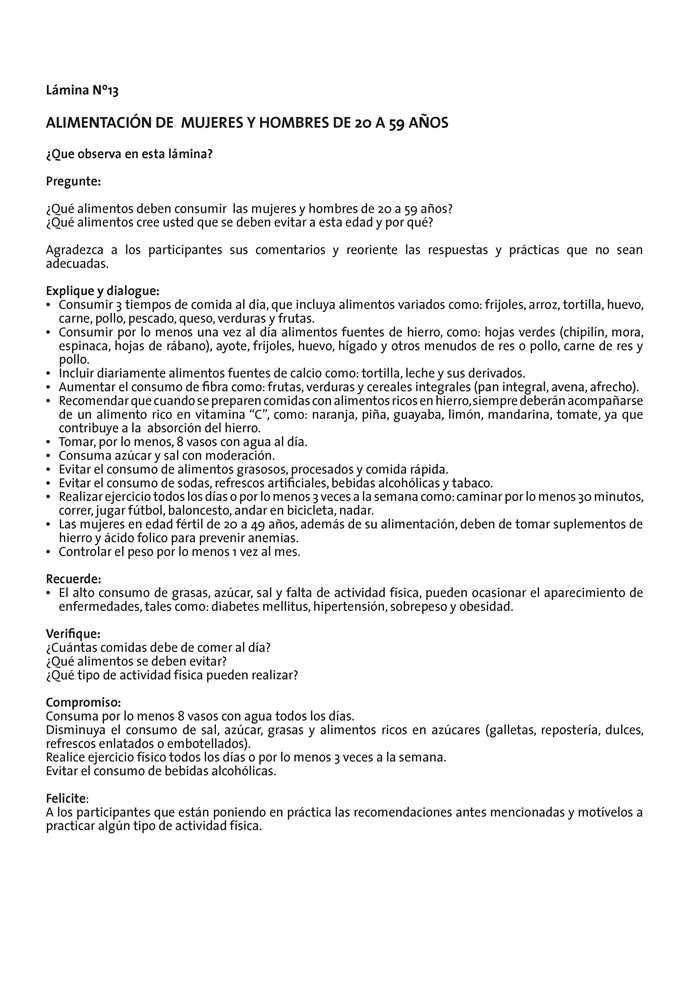 Lámina N°13

ALIMENTACIÓN DE MUJERES Y HOMBRES DE 20 A 59 AÑOS

¿Que observa en esta lámina?

Pregunte:

¿Qué alimentos deben consumir las mujeres y hombres de 20 a 59 años?
¿Qué alimentos cree usted que se deben evitar a esta edad y por qué?

Agradezca a los participantes sus comentarios y reoriente las respuestas y prácticas que no sean adecuadas.

Explique y dialogue:
• Consumir 3 tiempos de comida al día, que incluya alimentos variados como: frijoles, arroz, tortilla, huevo, carne, pollo, pescado, queso, verduras y frutas.
• Consumir por lo menos una vez al día alimentos fuentes de hierro, como: hojas verdes (chipilín, mora, espinaca, hojas de rábano), ayote, frijoles, huevo, hígado y otros menudos de res o pollo, carne de res y pollo.
• Incluir diariamente alimentos fuentes de calcio como: tortilla, leche y sus derivados.
• Aumentar el consumo de fibra como: frutas, verduras y cereales integrales (pan integral, avena, afrecho).
• Recomendar que cuando se preparen comidas con alimentos ricos en hierro, siempre deberán acompañarse de un alimento rico en vitamina "C", como: naranja, piña, guayaba, limón, mandarina, tomate, ya que contribuye a la absorción del hierro.
• Tomar, por lo menos, 8 vasos con agua al día.
• Consuma azúcar y sal con moderación.
• Evitar el consumo de alimentos grasosos, procesados y comida rápida.
• Evitar el consumo de sodas, refrescos artificiales, bebidas alcohólicas y tabaco.
• Realizar ejercicio todos los días o por lo menos 3 veces a la semana como: caminar por lo menos 30 minutos, correr, jugar fútbol, baloncesto, andar en bicicleta, nadar.
• Las mujeres en edad fértil de 20 a 49 años, además de su alimentación, deben de tomar suplementos de hierro y ácido folico para prevenir anemias.
• Controlar el peso por lo menos 1 vez al mes.

Recuerde:
• El alto consumo de grasas, azúcar, sal y falta de actividad física, pueden ocasionar el aparecimiento de enfermedades, tales como: diabetes mellitus, hipertensión, sobrepeso y obesidad.

Verifique:
¿Cuántas comidas debe de comer al día?
¿Qué alimentos se deben evitar?
¿Qué tipo de actividad física pueden realizar?

Compromiso:
Consuma por lo menos 8 vasos con agua todos los días.
Disminuya el consumo de sal, azúcar, grasas y alimentos ricos en azúcares (galletas, repostería, dulces, refrescos enlatados o embotellados).
Realice ejercicio físico todos los días o por lo menos 3 veces a la semana.
Evitar el consumo de bebidas alcohólicas.

Felicite:
A los participantes que están poniendo en práctica las recomendaciones antes mencionadas y motívelos a practicar algún tipo de actividad física.